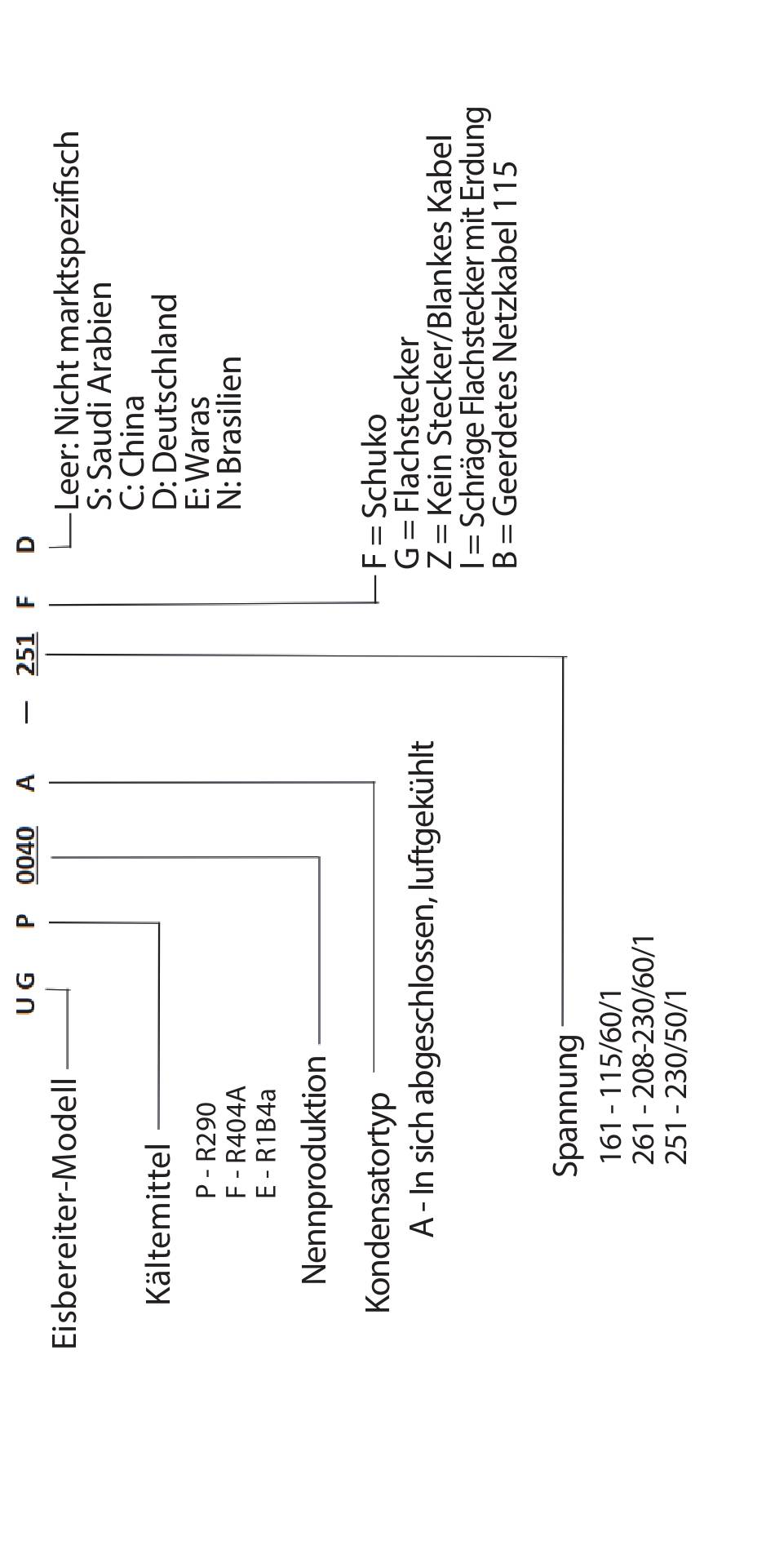 U G P 0040 A — 251 F D

Eisbereiter-Modell

Kältemittel
P - R290
F - R404A
E - R1B4a

Nennproduktion

Kondensatortyp
A - In sich abgeschlossen, luftgekühlt

Spannung
161 - 115/60/1
261 - 208-230/60/1
251 - 230/50/1

F = Schuko
G = Flachstecker
Z = Kein Stecker/Blankes Kabel
I = Schräge Flachstecker mit Erdung
B = Geerdetes Netzkabel 115

Leer: Nicht marktspezifisch
S: Saudi Arabien
C: China
D: Deutschland
E: Waras
N: Brasilien